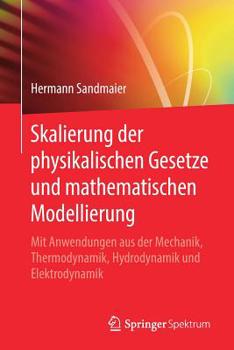 Hermann Sandmaier

Skalierung der physikalischen Gesetze und mathematischen Modellierung

Mit Anwendungen aus der Mechanik, Thermodynamik, Hydrodynamik und Elektrodynamik

Springer Spektrum